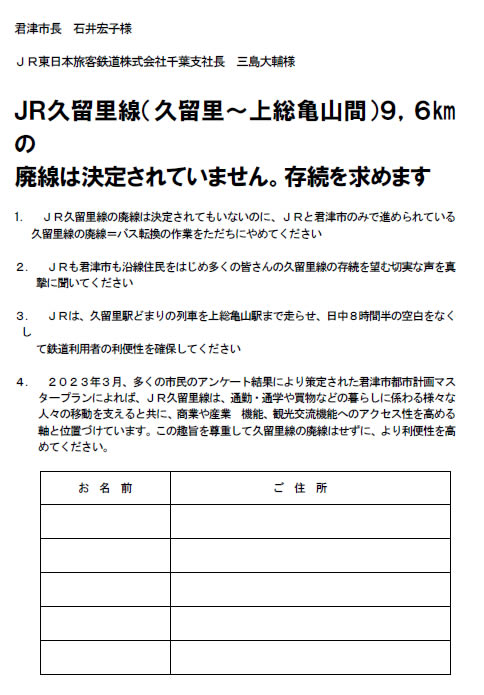 君津市長　石井宏子様

ＪＲ東日本旅客鉄道株式会社千葉支社長　三島大輔様

JR久留里線（久留里～上総亀山間）9，6㎞の
廃線は決定されていません。存続を求めます

1.　ＪＲ久留里線の廃線は決定されてもいないのに、ＪＲと君津市のみで進められている久留里線の廃線＝バス転換の作業をただちにやめてください

２.　ＪＲも君津市も沿線住民をはじめ多くの皆さんの久留里線の存続を望む切実な声を真摯に聞いてください

３.　ＪＲは、久留里駅どまりの列車を上総亀山駅まで走らせ、日中８時間半の空白をなくして鉄道利用者の利便性を確保してください

４.　２０２３年３月、多くの市民のアンケート結果により策定された君津市都市計画マスタープランによれば、ＪＲ久留里線は、通勤・通学や買物などの暮らしに係わる様々な人々の移動を支えると共に、商業や産業　機能、観光交流機能へのアクセス性を高める軸と位置づけています。この趣旨を尊重して久留里線の廃線はせずに、より利便性を高めてください。

| お　名　前 | ご　住　所 |
|---|---|
| | |
| | |
| | |
| | |
| | |